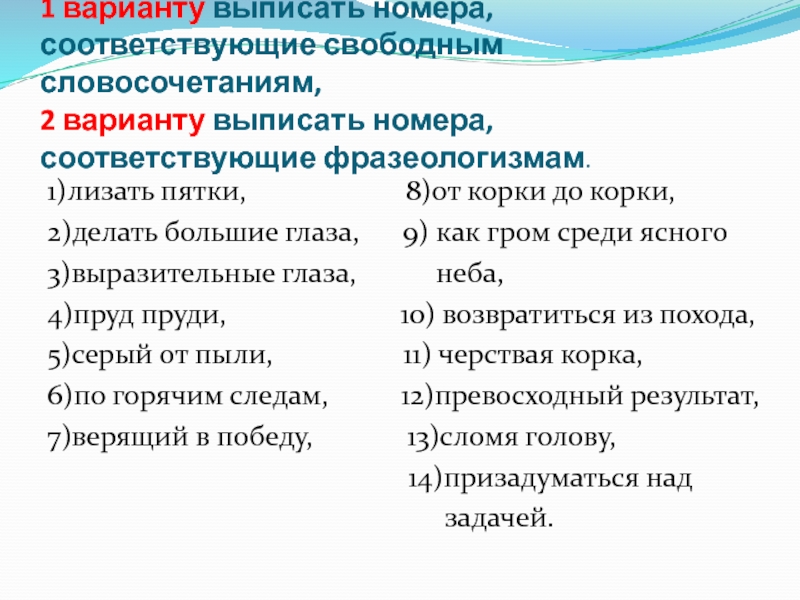 1 варианту выписать номера, соответствующие свободным словосочетаниям,
2 варианту выписать номера, соответствующие фразеологизмам.

1)лизать пятки,
2)делать большие глаза,
3)выразительные глаза,
4)пруд пруди,
5)серый от пыли,
6)по горячим следам,
7)верящий в победу,

8)от корки до корки,
9) как гром среди ясного неба,
10) возвратиться из похода,
11) черствая корка,
12)превосходный результат,
13)сломя голову,
14)призадуматься над задачей.